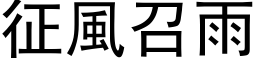 征風召雨